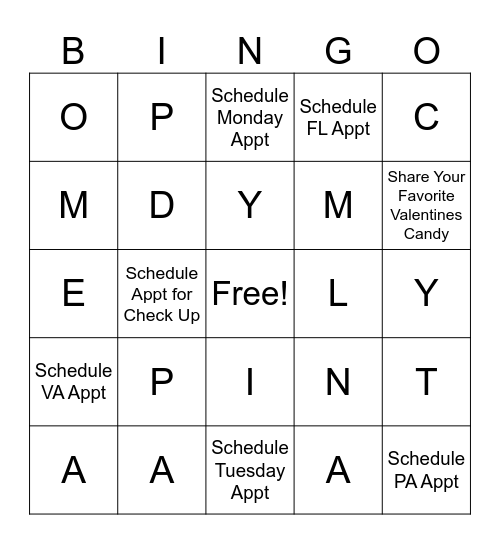 | B | I | N | G | O |
|---|---|---|---|---|
| O | P | Schedule Monday Appt | Schedule FL Appt | C |
| M | D | Y | M | Share Your Favorite Valentines Candy |
| E | Schedule Appt for Check Up | Free! | L | Y |
| Schedule VA Appt | P | I | N | T |
| A | A | Schedule Tuesday Appt | A | Schedule PA Appt |